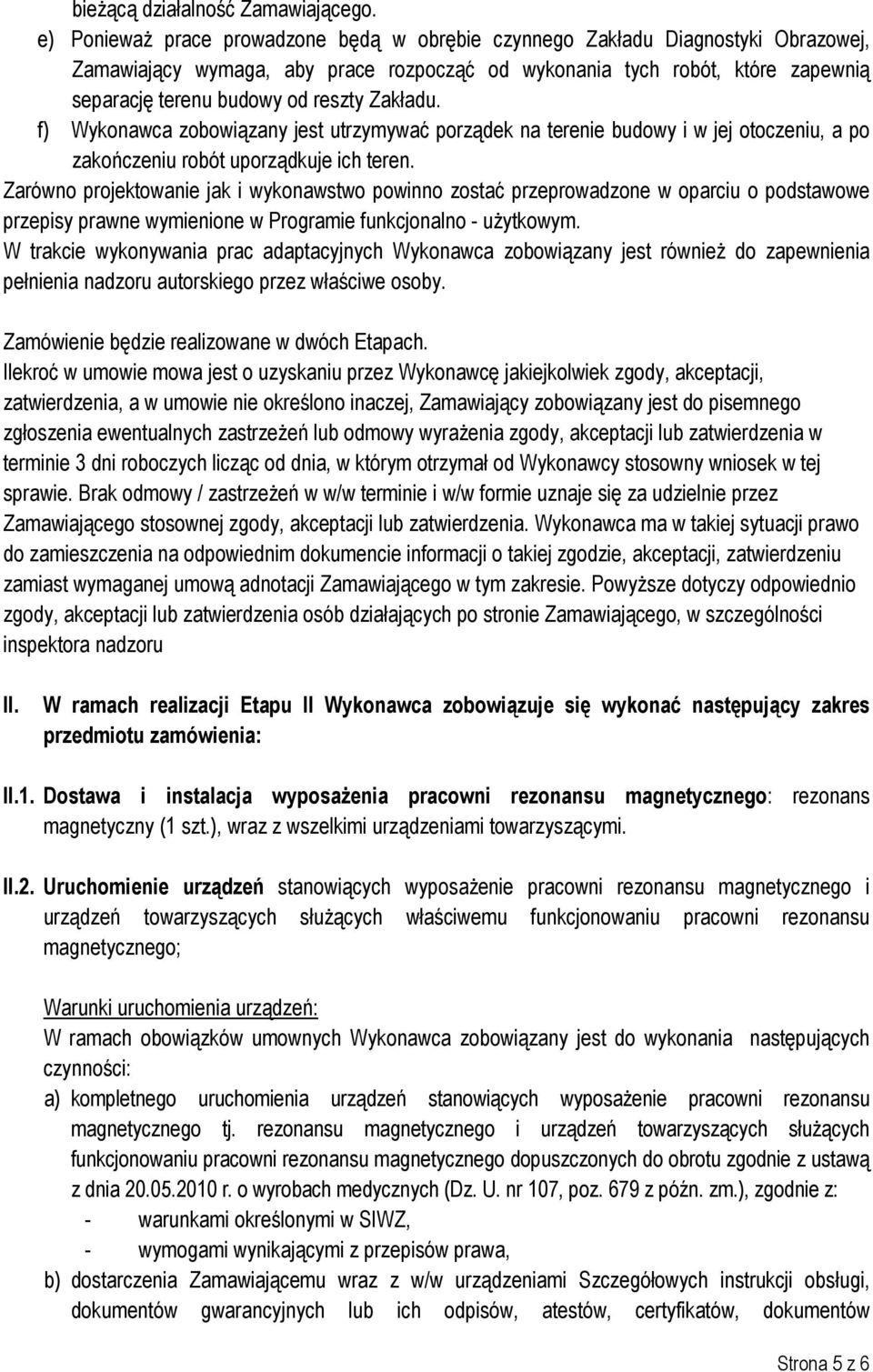 bieżącą działalność Zamawiającego.
e) Ponieważ prace prowadzone będą w obrębie czynnego Zakładu Diagnostyki Obrazowej, Zamawiający wymaga, aby prace rozpocząć od wykonania tych robót, które zapewnią separację terenu budowy od reszty Zakładu.
f) Wykonawca zobowiązany jest utrzymywać porządek na terenie budowy i w jej otoczeniu, a po zakończeniu robót uporządkuje ich teren.
Zarówno projektowanie jak i wykonawstwo powinno zostać przeprowadzone w oparciu o podstawowe przepisy prawne wymienione w Programie funkcjonalno - użytkowym.
W trakcie wykonywania prac adaptacyjnych Wykonawca zobowiązany jest również do zapewnienia pełnienia nadzoru autorskiego przez właściwe osoby.

Zamówienie będzie realizowane w dwóch Etapach.
Ilekroć w umowie mowa jest o uzyskaniu przez Wykonawcę jakiejkolwiek zgody, akceptacji, zatwierdzenia, a w umowie nie określono inaczej, Zamawiający zobowiązany jest do pisemnego zgłoszenia ewentualnych zastrzeżeń lub odmowy wyrażenia zgody, akceptacji lub zatwierdzenia w terminie 3 dni roboczych licząc od dnia, w którym otrzymał od Wykonawcy stosowny wniosek w tej sprawie. Brak odmowy / zastrzeżeń w w/w terminie i w/w formie uznaje się za udzielnie przez Zamawiającego stosownej zgody, akceptacji lub zatwierdzenia. Wykonawca ma w takiej sytuacji prawo do zamieszczenia na odpowiednim dokumencie informacji o takiej zgodzie, akceptacji, zatwierdzeniu zamiast wymaganej umową adnotacji Zamawiającego w tym zakresie. Powyższe dotyczy odpowiednio zgody, akceptacji lub zatwierdzenia osób działających po stronie Zamawiającego, w szczególności inspektora nadzoru

II. W ramach realizacji Etapu II Wykonawca zobowiązuje się wykonać następujący zakres przedmiotu zamówienia:

II.1. Dostawa i instalacja wyposażenia pracowni rezonansu magnetycznego: rezonans magnetyczny (1 szt.), wraz z wszelkimi urządzeniami towarzyszącymi.

II.2. Uruchomienie urządzeń stanowiących wyposażenie pracowni rezonansu magnetycznego i urządzeń towarzyszących służących właściwemu funkcjonowaniu pracowni rezonansu magnetycznego;

Warunki uruchomienia urządzeń:
W ramach obowiązków umownych Wykonawca zobowiązany jest do wykonania następujących czynności:
a) kompletnego uruchomienia urządzeń stanowiących wyposażenie pracowni rezonansu magnetycznego tj. rezonansu magnetycznego i urządzeń towarzyszących służących funkcjonowaniu pracowni rezonansu magnetycznego dopuszczonych do obrotu zgodnie z ustawą z dnia 20.05.2010 r. o wyrobach medycznych (Dz. U. nr 107, poz. 679 z późn. zm.), zgodnie z:
- warunkami określonymi w SIWZ,
- wymogami wynikającymi z przepisów prawa,
b) dostarczenia Zamawiającemu wraz z w/w urządzeniami Szczegółowych instrukcji obsługi, dokumentów gwarancyjnych lub ich odpisów, atestów, certyfikatów, dokumentów

Strona 5 z 6